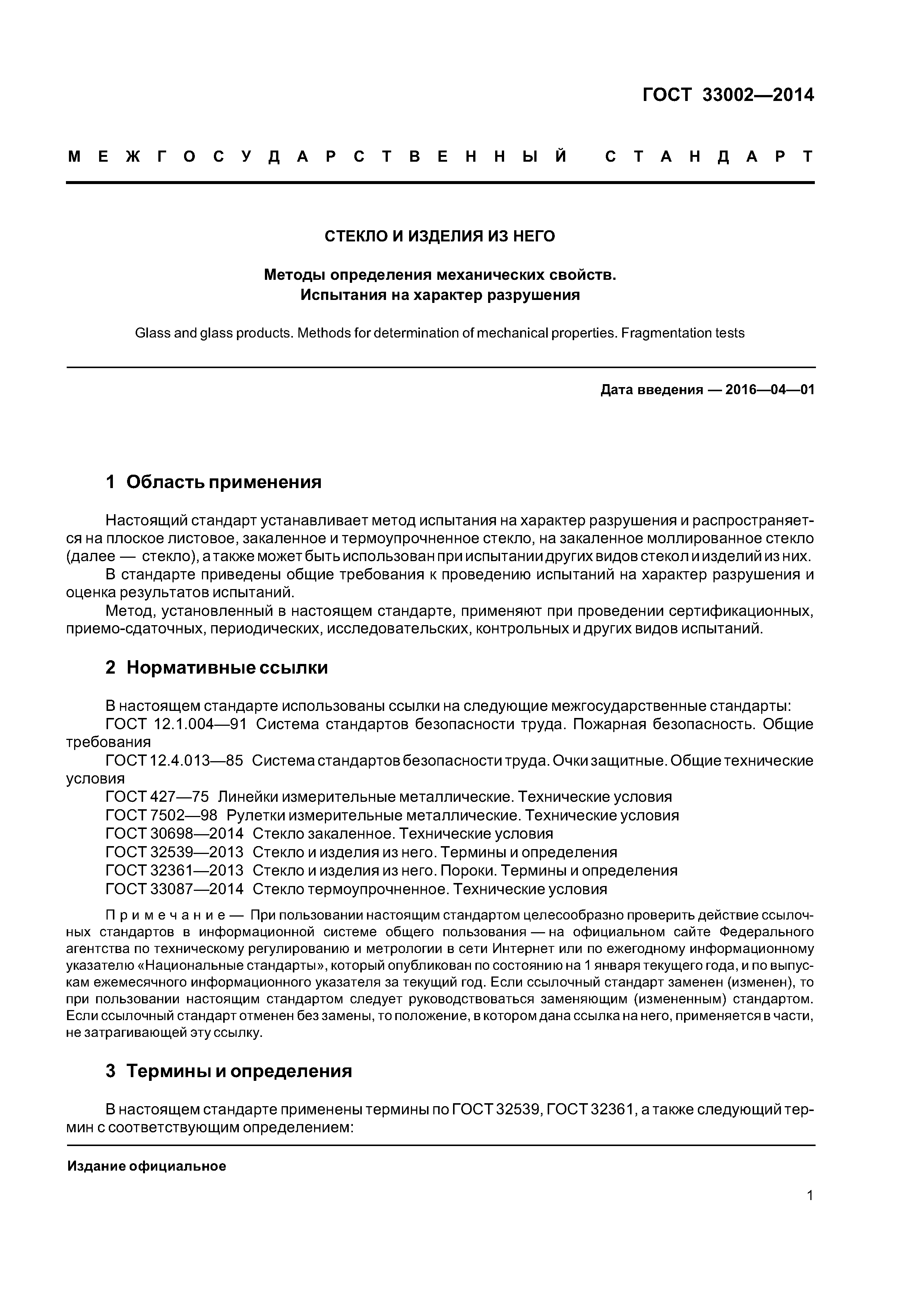 ГОСТ 33002—2014

МЕЖГОСУДАРСТВЕННЫЙ СТАНДАРТ

СТЕКЛО И ИЗДЕЛИЯ ИЗ НЕГО

Методы определения механических свойств.
Испытания на характер разрушения

Glass and glass products. Methods for determination of mechanical properties. Fragmentation tests

Дата введения — 2016—04—01

1 Область применения

Настоящий стандарт устанавливает метод испытания на характер разрушения и распространяется на плоское листовое, закаленное и термоупрочненное стекло, на закаленное моллированное стекло (далее — стекло), а также может быть использован при испытании других видов стекол и изделий из них.

В стандарте приведены общие требования к проведению испытаний на характер разрушения и оценка результатов испытаний.

Метод, установленный в настоящем стандарте, применяют при проведении сертификационных, приемо-сдаточных, периодических, исследовательских, контрольных и других видов испытаний.

2 Нормативные ссылки

В настоящем стандарте использованы ссылки на следующие межгосударственные стандарты:

ГОСТ 12.1.004—91 Система стандартов безопасности труда. Пожарная безопасность. Общие требования

ГОСТ 12.4.013—85 Система стандартов безопасности труда. Очки защитные. Общие технические условия

ГОСТ 427—75 Линейки измерительные металлические. Технические условия

ГОСТ 7502—98 Рулетки измерительные металлические. Технические условия

ГОСТ 30698—2014 Стекло закаленное. Технические условия

ГОСТ 32539—2013 Стекло и изделия из него. Термины и определения

ГОСТ 32361—2013 Стекло и изделия из него. Пороки. Термины и определения

ГОСТ 33087—2014 Стекло термоупрочненное. Технические условия

Примечание — При пользовании настоящим стандартом целесообразно проверить действие ссылочных стандартов в информационной системе общего пользования — на официальном сайте Федерального агентства по техническому регулированию и метрологии в сети Интернет или по ежегодному информационному указателю «Национальные стандарты», который опубликован по состоянию на 1 января текущего года, и по выпускам ежемесячного информационного указателя за текущий год. Если ссылочный стандарт заменен (изменен), то при пользовании настоящим стандартом следует руководствоваться заменяющим (измененным) стандартом. Если ссылочный стандарт отменен без замены, то положение, в котором дана ссылка на него, применяется в части, не затрагивающей эту ссылку.

3 Термины и определения

В настоящем стандарте применены термины по ГОСТ 32539, ГОСТ 32361, а также следующий термин с соответствующим определением:

Издание официальное

1